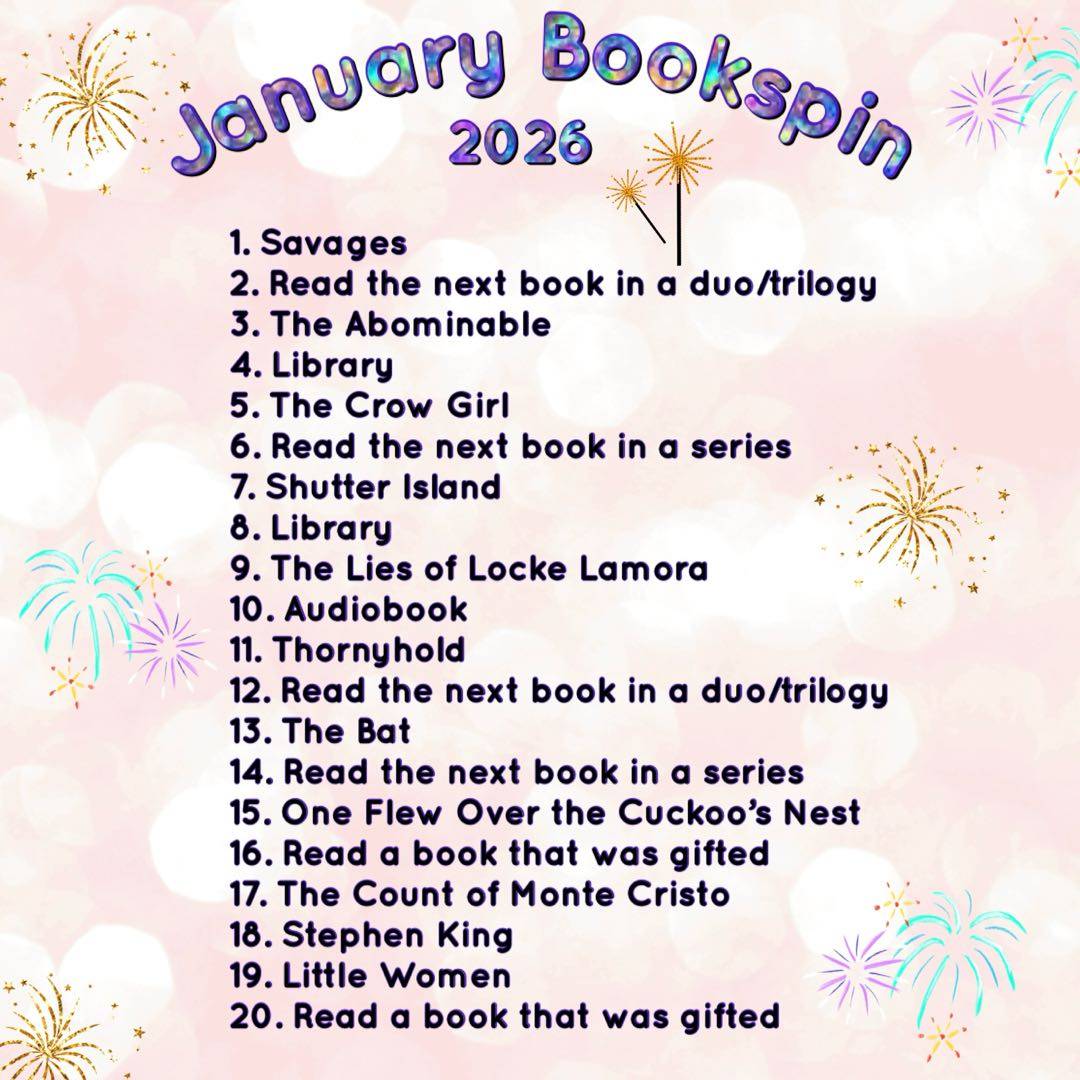 January Bookspin
2026

1. Savages
2. Read the next book in a duo/trilogy
3. The Abominable
4. Library
5. The Crow Girl
6. Read the next book in a series
7. Shutter Island
8. Library
9. The Lies of Locke Lamora
10. Audiobook
11. Thornyhold
12. Read the next book in a duo/trilogy
13. The Bat
14. Read the next book in a series
15. One Flew Over the Cuckoo's Nest
16. Read a book that was gifted
17. The Count of Monte Cristo
18. Stephen King
19. Little Women
20. Read a book that was gifted